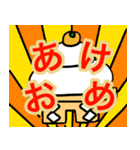 あけ
おめ